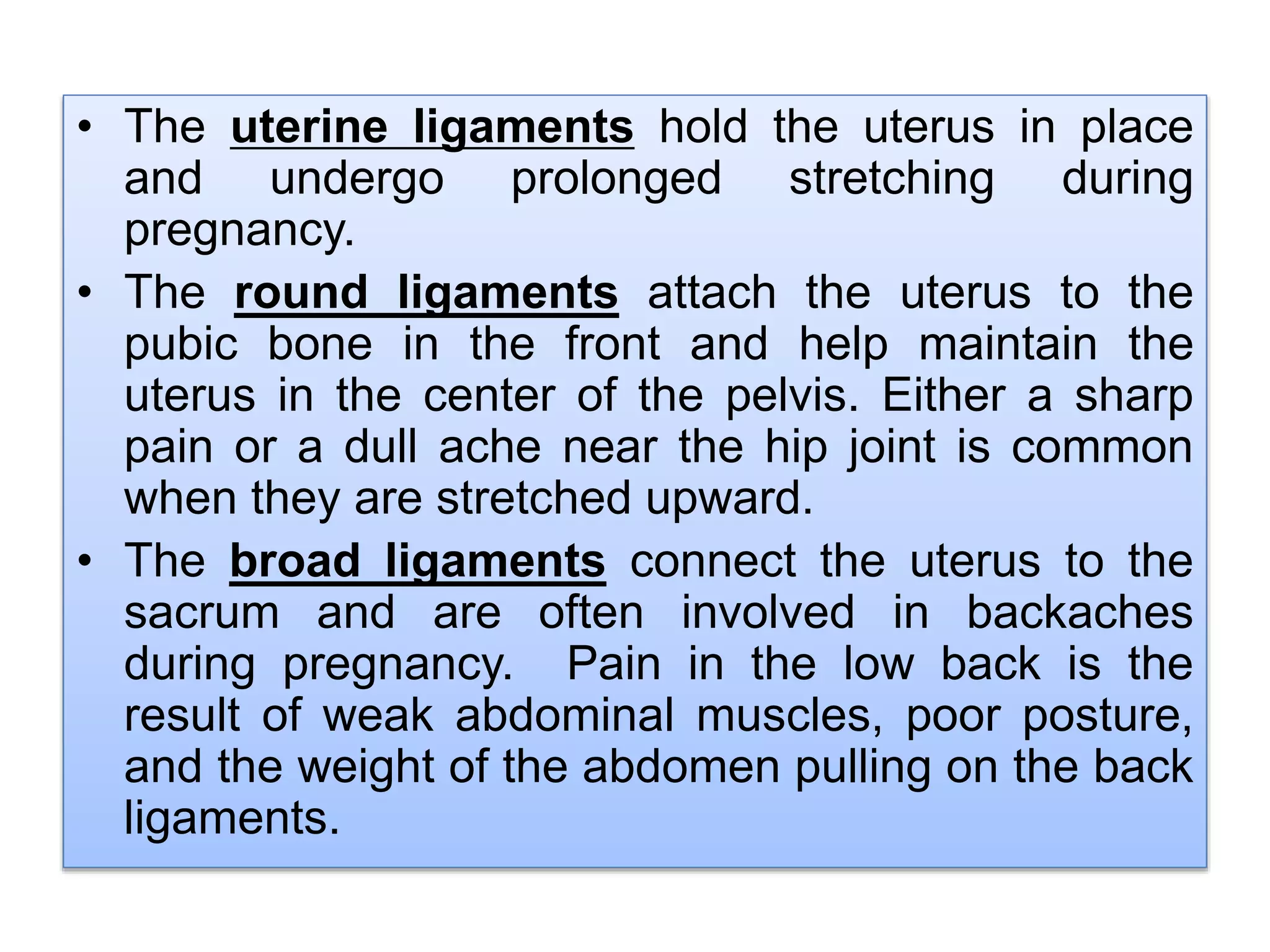 • The uterine ligaments hold the uterus in place and undergo prolonged stretching during pregnancy.

• The round ligaments attach the uterus to the pubic bone in the front and help maintain the uterus in the center of the pelvis. Either a sharp pain or a dull ache near the hip joint is common when they are stretched upward.

• The broad ligaments connect the uterus to the sacrum and are often involved in backaches during pregnancy. Pain in the low back is the result of weak abdominal muscles, poor posture, and the weight of the abdomen pulling on the back ligaments.